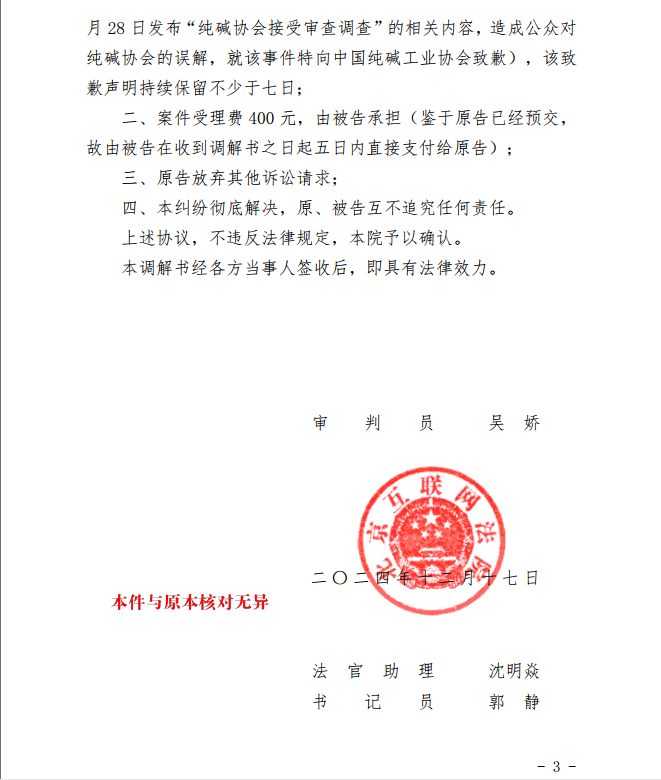 月 28 日发布“纯碱协会接受审查调查”的相关内容，造成公众对纯碱协会的误解，就该事件特向中国纯碱工业协会致歉），该致歉声明持续保留不少于七日；

二、案件受理费 400 元，由被告承担（鉴于原告已经预交，故由被告在收到调解书之日起五日内直接支付给原告）；

三、原告放弃其他诉讼请求；

四、本纠纷彻底解决，原、被告互不追究任何责任。

上述协议，不违反法律规定，本院予以确认。

本调解书经各方当事人签收后，即具有法律效力。

审　判　员　　吴　娇

北京互联网法院

二〇二四年十二月十七日

本件与原本核对无异

法　官　助　理　　沈明焱

书　记　员　　郭　静

- 3 -